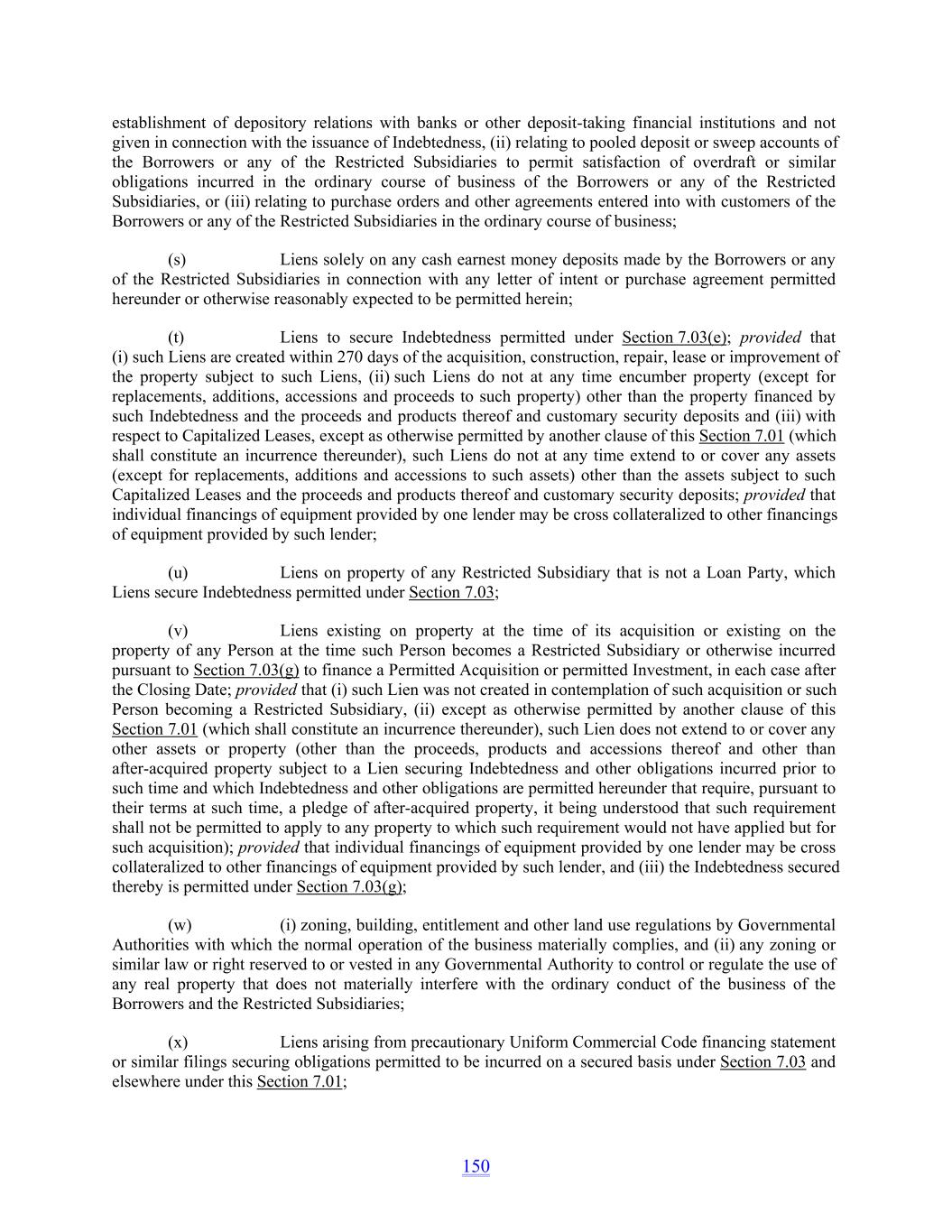 establishment of depository relations with banks or other deposit-taking financial institutions and not given in connection with the issuance of Indebtedness, (ii) relating to pooled deposit or sweep accounts of the Borrowers or any of the Restricted Subsidiaries to permit satisfaction of overdraft or similar obligations incurred in the ordinary course of business of the Borrowers or any of the Restricted Subsidiaries, or (iii) relating to purchase orders and other agreements entered into with customers of the Borrowers or any of the Restricted Subsidiaries in the ordinary course of business;

(s) Liens solely on any cash earnest money deposits made by the Borrowers or any of the Restricted Subsidiaries in connection with any letter of intent or purchase agreement permitted hereunder or otherwise reasonably expected to be permitted herein;

(t) Liens to secure Indebtedness permitted under Section 7.03(e); provided that (i) such Liens are created within 270 days of the acquisition, construction, repair, lease or improvement of the property subject to such Liens, (ii) such Liens do not at any time encumber property (except for replacements, additions, accessions and proceeds to such property) other than the property financed by such Indebtedness and the proceeds and products thereof and customary security deposits and (iii) with respect to Capitalized Leases, except as otherwise permitted by another clause of this Section 7.01 (which shall constitute an incurrence thereunder), such Liens do not at any time extend to or cover any assets (except for replacements, additions and accessions to such assets) other than the assets subject to such Capitalized Leases and the proceeds and products thereof and customary security deposits; provided that individual financings of equipment provided by one lender may be cross collateralized to other financings of equipment provided by such lender;

(u) Liens on property of any Restricted Subsidiary that is not a Loan Party, which Liens secure Indebtedness permitted under Section 7.03;

(v) Liens existing on property at the time of its acquisition or existing on the property of any Person at the time such Person becomes a Restricted Subsidiary or otherwise incurred pursuant to Section 7.03(g) to finance a Permitted Acquisition or permitted Investment, in each case after the Closing Date; provided that (i) such Lien was not created in contemplation of such acquisition or such Person becoming a Restricted Subsidiary, (ii) except as otherwise permitted by another clause of this Section 7.01 (which shall constitute an incurrence thereunder), such Lien does not extend to or cover any other assets or property (other than the proceeds, products and accessions thereof and other than after-acquired property subject to a Lien securing Indebtedness and other obligations incurred prior to such time and which Indebtedness and other obligations are permitted hereunder that require, pursuant to their terms at such time, a pledge of after-acquired property, it being understood that such requirement shall not be permitted to apply to any property to which such requirement would not have applied but for such acquisition); provided that individual financings of equipment provided by one lender may be cross collateralized to other financings of equipment provided by such lender, and (iii) the Indebtedness secured thereby is permitted under Section 7.03(g);

(w) (i) zoning, building, entitlement and other land use regulations by Governmental Authorities with which the normal operation of the business materially complies, and (ii) any zoning or similar law or right reserved to or vested in any Governmental Authority to control or regulate the use of any real property that does not materially interfere with the ordinary conduct of the business of the Borrowers and the Restricted Subsidiaries;

(x) Liens arising from precautionary Uniform Commercial Code financing statement or similar filings securing obligations permitted to be incurred on a secured basis under Section 7.03 and elsewhere under this Section 7.01;

150